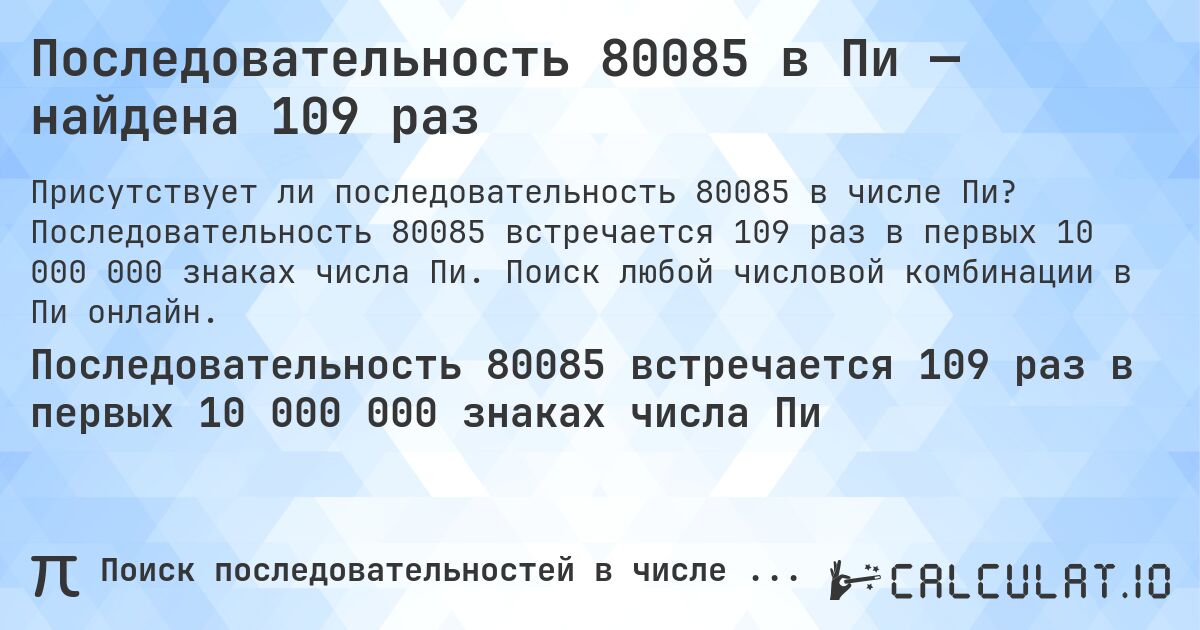 Последовательность 80085 в Пи — найдена 109 раз

Присутствует ли последовательность 80085 в числе Пи? Последовательность 80085 встречается 109 раз в первых 10 000 000 знаках числа Пи. Поиск любой числовой комбинации в Пи онлайн.

Последовательность 80085 встречается 109 раз в первых 10 000 000 знаках числа Пи

π Поиск последовательностей в числе ...

CALCULAT.IO